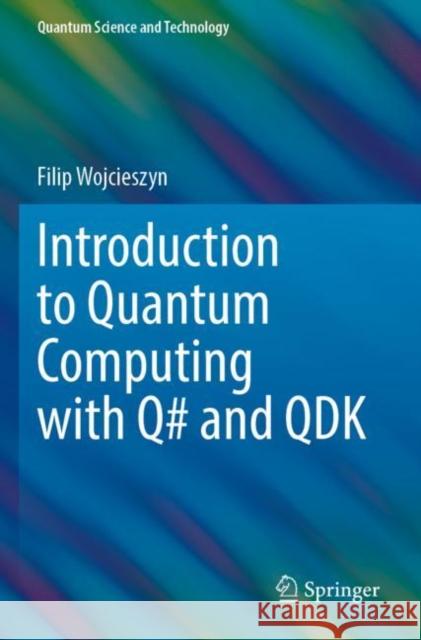 Quantum Science and Technology

Filip Wojcieszyn

Introduction to Quantum Computing with Q# and QDK

Springer